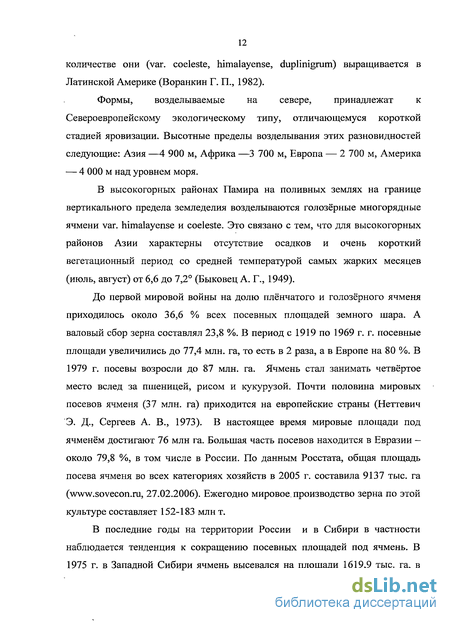 12

количестве они (var. coeleste, himalayense, duplinigrum) выращивается в Латинской Америке (Воранкин Г. П., 1982).

Формы, возделываемые на севере, принадлежат к Североевропейскому экологическому типу, отличающемуся короткой стадией яровизации. Высотные пределы возделывания этих разновидностей следующие: Азия —4 900 м, Африка —3 700 м, Европа — 2 700 м, Америка — 4 000 м над уровнем моря.

В высокогорных районах Памира на поливных землях на границе вертикального предела земледелия возделываются голозёрные многорядные ячмени var. himalayense и coeleste. Это связано с тем, что для высокогорных районов Азии характерны отсутствие осадков и очень короткий вегетационный период со средней температурой самых жарких месяцев (июль, август) от 6,6 до 7,2° (Быковец А. Г., 1949).

До первой мировой войны на долю плёнчатого и голозёрного ячменя приходилось около 36,6 % всех посевных площадей земного шара. А валовый сбор зерна составлял 23,8 %. В период с 1919 по 1969 г. г. посевные площади увеличились до 77,4 млн. га, то есть в 2 раза, а в Европе на 80 %. В 1979 г. посевы возросли до 87 млн. га. Ячмень стал занимать четвёртое место вслед за пшеницей, рисом и кукурузой. Почти половина мировых посевов ячменя (37 млн. га) приходится на европейские страны (Неттевич Э. Д., Сергеев А. В., 1973). В настоящее время мировые площади под ячменём достигают 76 млн га. Большая часть посевов находится в Евразии – около 79,8 %, в том числе в России. По данным Росстата, общая площадь посева ячменя во всех категориях хозяйств в 2005 г. составила 9137 тыс. га (www.sovecon.ru, 27.02.2006). Ежегодно мировое производство зерна по этой культуре составляет 152-183 млн т.

В последние годы на территории России и в Сибири в частности наблюдается тенденция к сокращению посевных площадей под ячмень. В 1975 г. в Западной Сибири ячмень высевался на площади 1619.9 тыс. га. в

dsLib.net
библиотека диссертаций